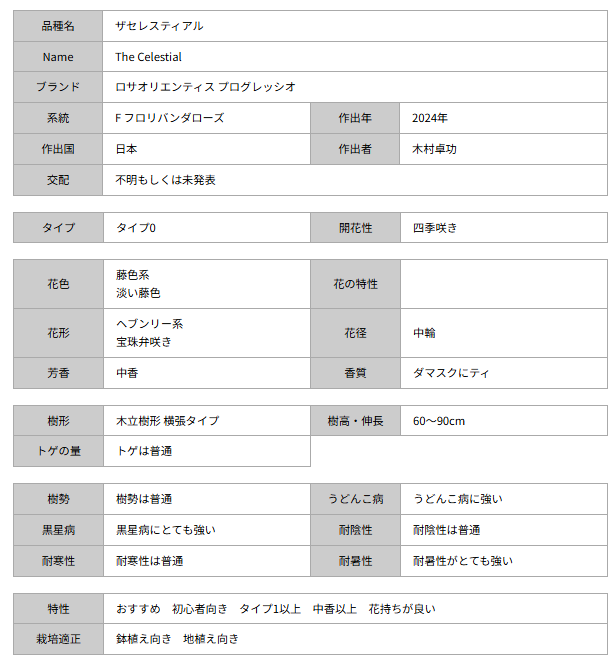 | 品種名 | ザセレスティアル | | |
|---|---|---|---|
| Name | The Celestial | | |
| ブランド | ロサオリエンティス プログレッシオ | | |
| 系統 | F フロリバンダローズ | 作出年 | 2024年 |
| 作出国 | 日本 | 作出者 | 木村卓功 |
| 交配 | 不明もしくは未発表 | | |

| タイプ | タイプ0 | 開花性 | 四季咲き |
|---|---|---|---|

| 花色 | 藤色系 淡い藤色 | 花の特性 | |
|---|---|---|---|
| 花形 | ヘブンリー系 宝珠弁咲き | 花径 | 中輪 |
| 芳香 | 中香 | 香質 | ダマスクにティ |

| 樹形 | 木立樹形 横張タイプ | 樹高・伸長 | 60～90cm |
|---|---|---|---|
| トゲの量 | トゲは普通 | | |

| 樹勢 | 樹勢は普通 | うどんこ病 | うどんこ病に強い |
|---|---|---|---|
| 黒星病 | 黒星病にとても強い | 耐陰性 | 耐陰性は普通 |
| 耐寒性 | 耐寒性は普通 | 耐暑性 | 耐暑性がとても強い |

| 特性 | おすすめ　初心者向き　タイプ1以上　中香以上　花持ちが良い |
|---|---|
| 栽培適正 | 鉢植え向き　地植え向き |